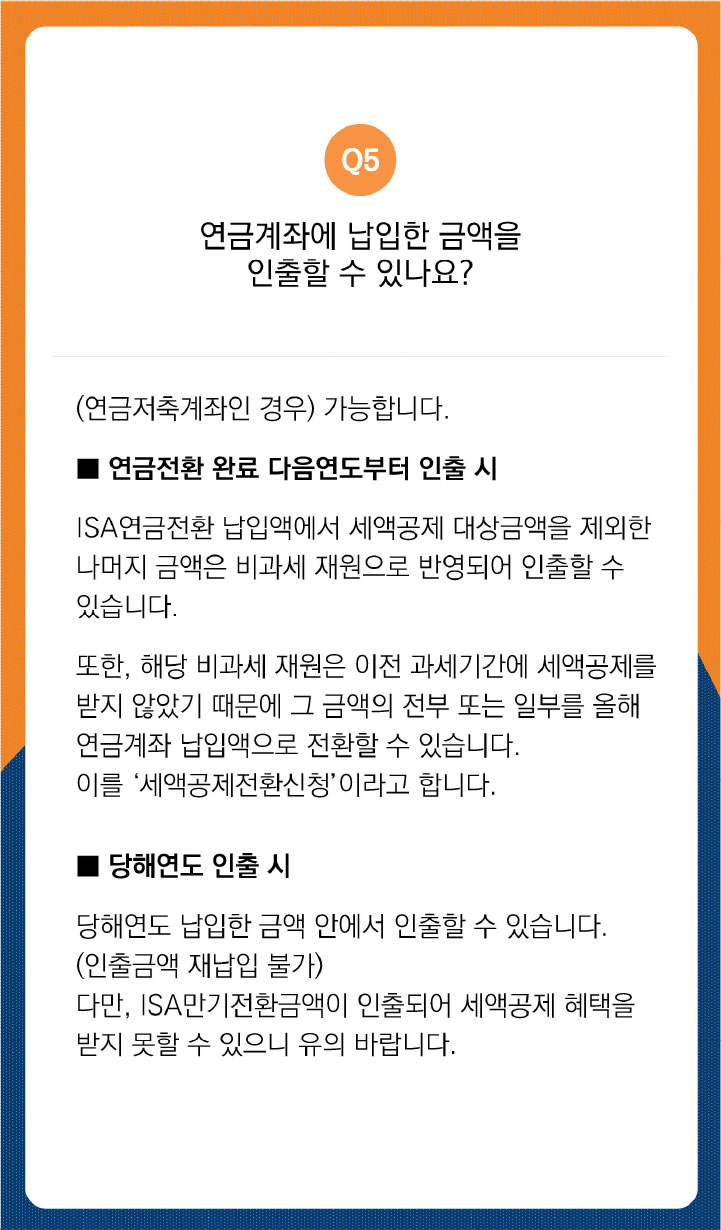 Q5

연금계좌에 납입한 금액을 인출할 수 있나요?

(연금저축계좌인 경우) 가능합니다.

■ 연금전환 완료 다음연도부터 인출 시

ISA연금전환 납입액에서 세액공제 대상금액을 제외한 나머지 금액은 비과세 재원으로 반영되어 인출할 수 있습니다.

또한, 해당 비과세 재원은 이전 과세기간에 세액공제를 받지 않았기 때문에 그 금액의 전부 또는 일부를 올해 연금계좌 납입액으로 전환할 수 있습니다.
이를 '세액공제전환신청'이라고 합니다.

■ 당해연도 인출 시

당해연도 납입한 금액 안에서 인출할 수 있습니다.
(인출금액 재납입 불가)
다만, ISA만기전환금액이 인출되어 세액공제 혜택을 받지 못할 수 있으니 유의 바랍니다.